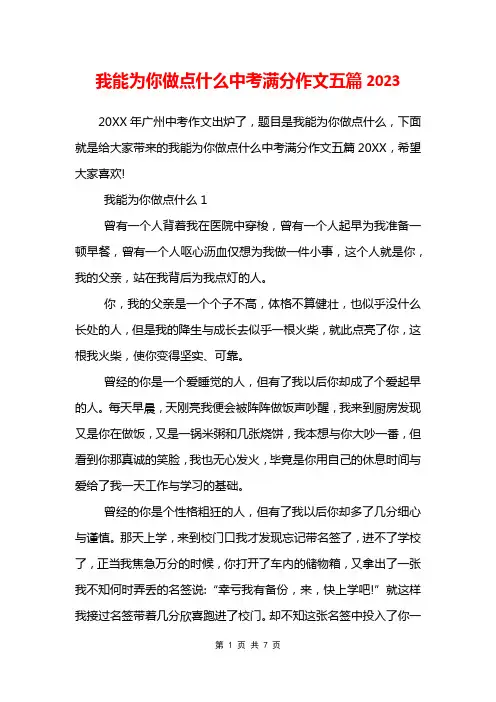 我能为你做点什么中考满分作文五篇 2023

20XX 年广州中考作文出炉了，题目是我能为你做点什么，下面就是给大家带来的我能为你做点什么中考满分作文五篇 20XX，希望大家喜欢!

我能为你做点什么 1

曾有一个人背着我在医院中穿梭，曾有一个人起早为我准备一顿早餐，曾有一个人呕心沥血仅想为我做一件小事，这个人就是你，我的父亲，站在我背后为我点灯的人。

你，我的父亲是一个个子不高，体格不算健壮，也似乎没什么长处的人，但是我的降生与成长去似乎一根火柴，就此点亮了你，这根我火柴，使你变得坚实、可靠。

曾经的你是一个爱睡觉的人，但有了我以后你却成了个爱起早的人。每天早晨，天刚亮我便会被阵阵做饭声吵醒，我来到厨房发现又是你在做饭，又是一锅米粥和几张烧饼，我本想与你大吵一番，但看到你那真诚的笑脸，我也无心发火，毕竟是你用自己的休息时间与爱给了我一天工作与学习的基础。

曾经的你是个性格粗狂的人，但有了我以后你却多了几分细心与谨慎。那天上学，来到校门口我才发现忘记带名签了，进不了学校了，正当我焦急万分的时候，你打开了车内的储物箱，又拿出了一张我不知何时弄丢的名签说:“幸亏我有备份，来，快上学吧!”就这样我接过名签带着几分欣喜跑进了校门。却不知这张名签中投入了你一

第 1 页 共 7 页